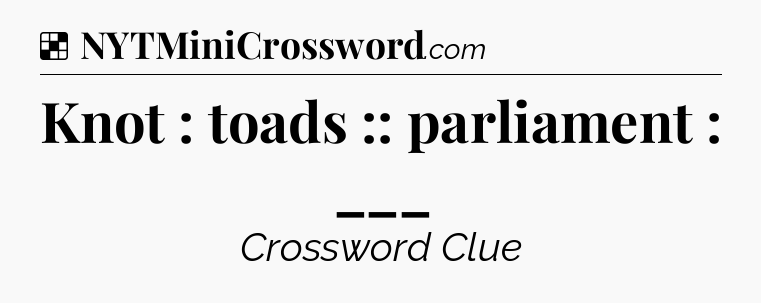 NYTMiniCrossword.com

Knot : toads :: parliament : ___

Crossword Clue